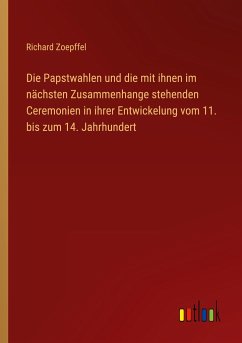 Richard Zoepffel

Die Papstwahlen und die mit ihnen im nächsten Zusammenhange stehenden Ceremonien in ihrer Entwickelung vom 11. bis zum 14. Jahrhundert

outlook